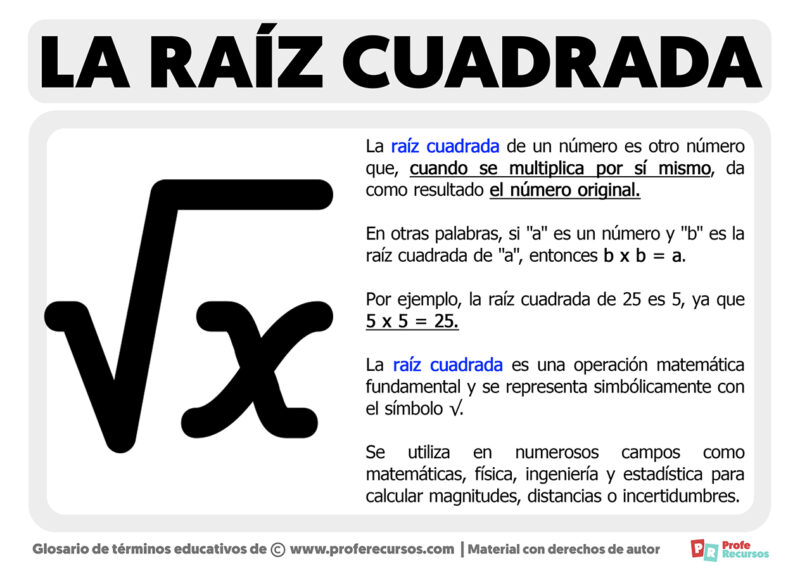 LA RAÍZ CUADRADA

$\sqrt{x}$

La raíz cuadrada de un número es otro número que, cuando se multiplica por sí mismo, da como resultado el número original.

En otras palabras, si "a" es un número y "b" es la raíz cuadrada de "a", entonces b x b = a.

Por ejemplo, la raíz cuadrada de 25 es 5, ya que 5 x 5 = 25.

La raíz cuadrada es una operación matemática fundamental y se representa simbólicamente con el símbolo √.

Se utiliza en numerosos campos como matemáticas, física, ingeniería y estadística para calcular magnitudes, distancias o incertidumbres.

Glosario de términos educativos de © www.proferecursos.com | Material con derechos de autor

PR Profe Recursos